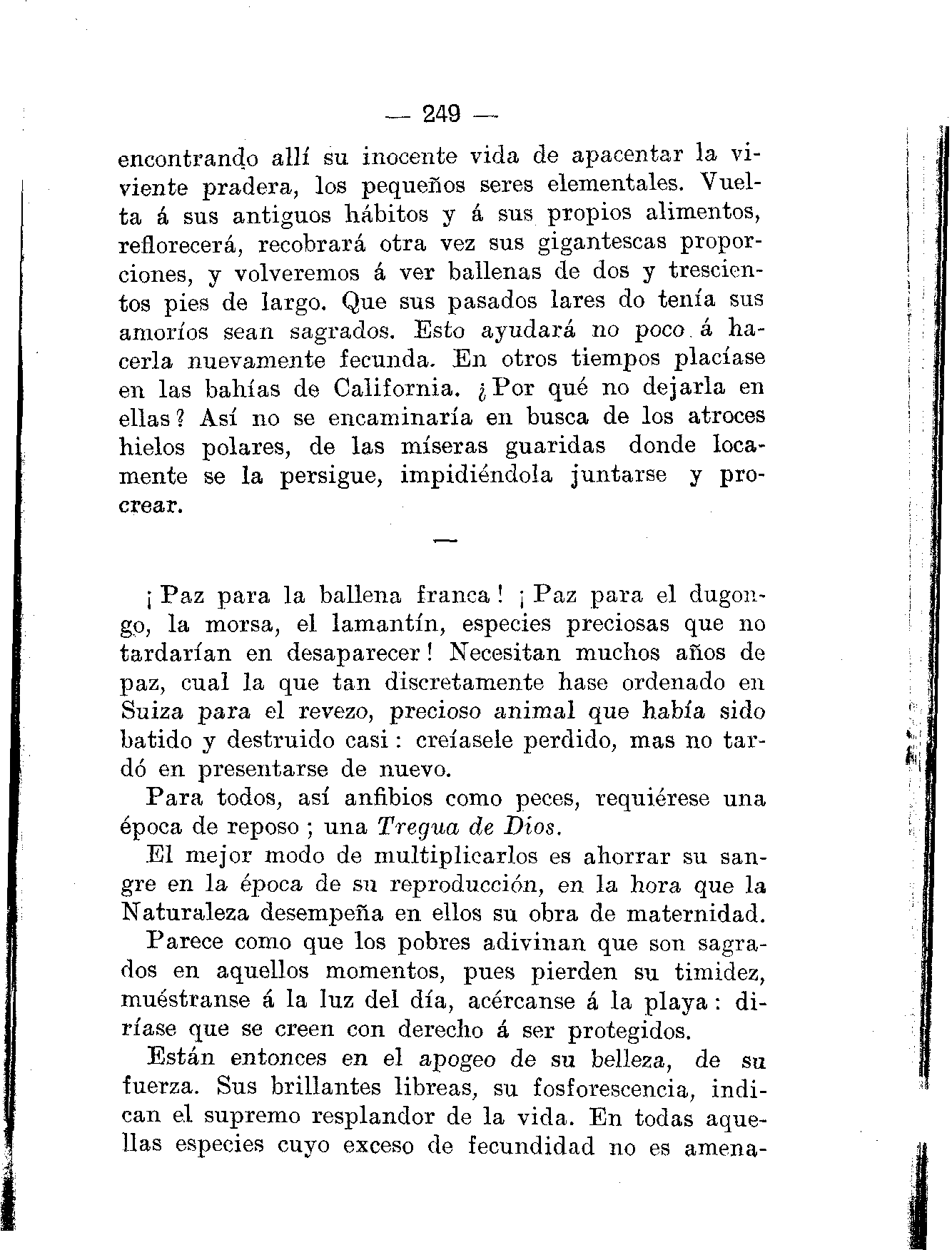 — 249 —

encontrando allí su inocente vida de apacentar la viviente pradera, los pequeños seres elementales. Vuelta á sus antiguos hábitos y á sus propios alimentos, reflorecerá, recobrará otra vez sus gigantescas proporciones, y volveremos á ver ballenas de dos y trescientos pies de largo. Que sus pasados lares do tenía sus amoríos sean sagrados. Esto ayudará no poco á hacerla nuevamente fecunda. En otros tiempos placíase en las bahías de California. ¿Por qué no dejarla en ellas? Así no se encaminaría en busca de los atroces hielos polares, de las míseras guaridas donde locamente se la persigue, impidiéndola juntarse y procrear.

—

¡Paz para la ballena franca! ¡Paz para el dugongo, la morsa, el lamantín, especies preciosas que no tardarían en desaparecer! Necesitan muchos años de paz, cual la que tan discretamente hase ordenado en Suiza para el revezo, precioso animal que había sido batido y destruido casi: creíasele perdido, mas no tardó en presentarse de nuevo.

Para todos, así anfibios como peces, requiérese una época de reposo; una Tregua de Dios.

El mejor modo de multiplicarlos es ahorrar su sangre en la época de su reproducción, en la hora que la Naturaleza desempeña en ellos su obra de maternidad.

Parece como que los pobres adivinan que son sagrados en aquellos momentos, pues pierden su timidez, muéstranse á la luz del día, acércanse á la playa: diríase que se creen con derecho á ser protegidos.

Están entonces en el apogeo de su belleza, de su fuerza. Sus brillantes libreas, su fosforescencia, indican el supremo resplandor de la vida. En todas aquellas especies cuyo exceso de fecundidad no es amena-